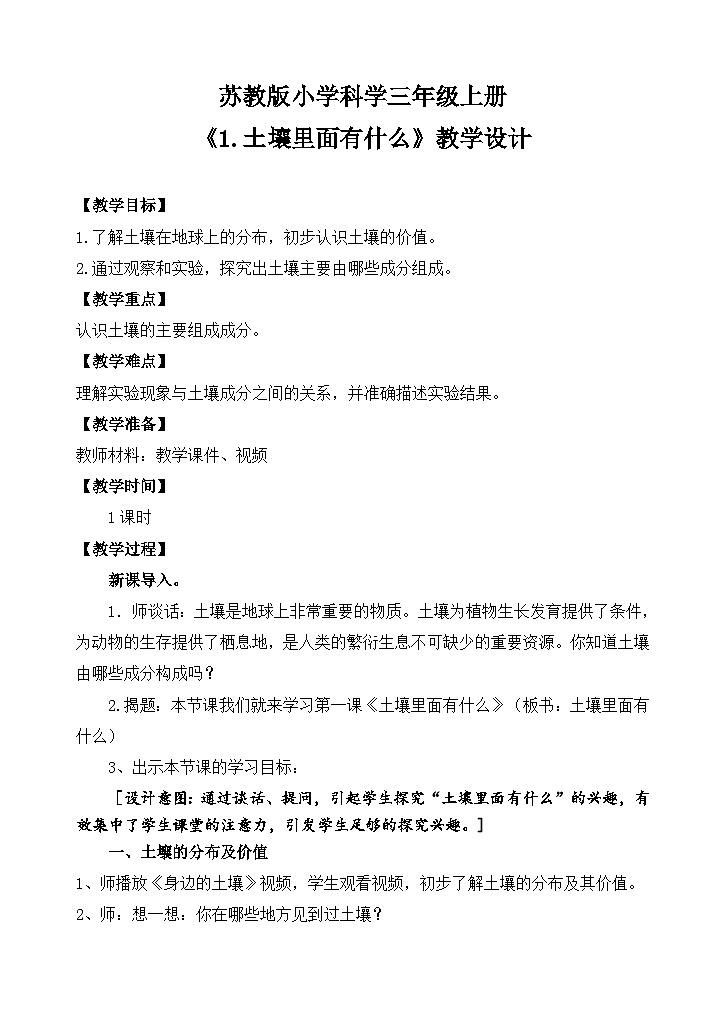 苏教版小学科学三年级上册
《1.土壤里面有什么》教学设计

【教学目标】
1.了解土壤在地球上的分布，初步认识土壤的价值。
2.通过观察和实验，探究出土壤主要由哪些成分组成。
【教学重点】
认识土壤的主要组成成分。
【教学难点】
理解实验现象与土壤成分之间的关系，并准确描述实验结果。
【教学准备】
教师材料：教学课件、视频
【教学时间】
1课时
【教学过程】
新课导入。
1．师谈话：土壤是地球上非常重要的物质。土壤为植物生长发育提供了条件，为动物的生存提供了栖息地，是人类的繁衍生息不可缺少的重要资源。你知道土壤由哪些成分构成吗？
2.揭题：本节课我们就来学习第一课《土壤里面有什么》（板书：土壤里面有什么）
3、出示本节课的学习目标：
［设计意图：通过谈话、提问，引起学生探究“土壤里面有什么”的兴趣，有效集中了学生课堂的注意力，引发学生足够的探究兴趣。］
一、土壤的分布及价值
1、师播放《身边的土壤》视频，学生观看视频，初步了解土壤的分布及其价值。
2、师：想一想：你在哪些地方见到过土壤？